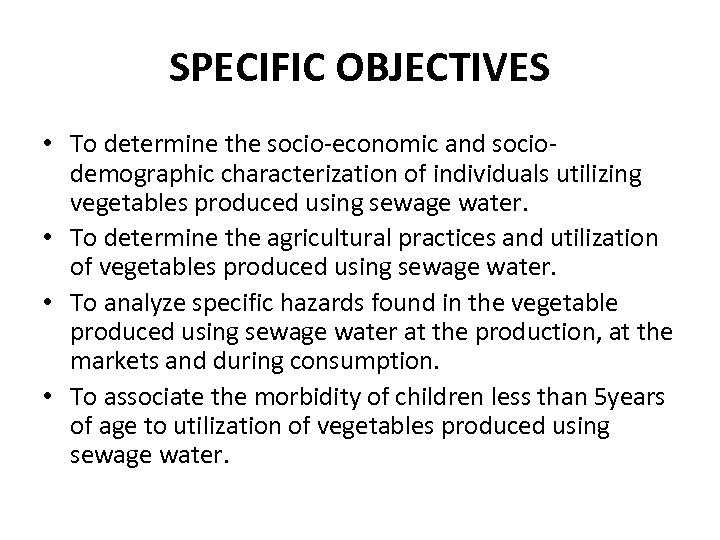 SPECIFIC OBJECTIVES

• To determine the socio-economic and socio-demographic characterization of individuals utilizing vegetables produced using sewage water.
• To determine the agricultural practices and utilization of vegetables produced using sewage water.
• To analyze specific hazards found in the vegetable produced using sewage water at the production, at the markets and during consumption.
• To associate the morbidity of children less than 5years of age to utilization of vegetables produced using sewage water.